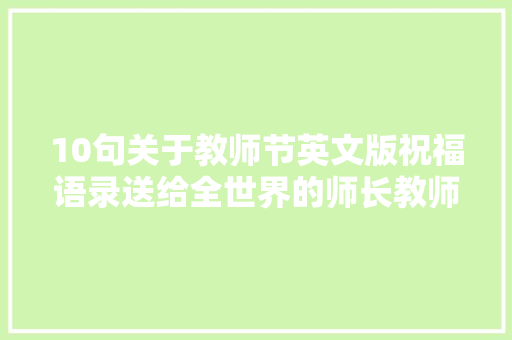 10句关于教师节英文版祝福语录送给全世界的师长教师